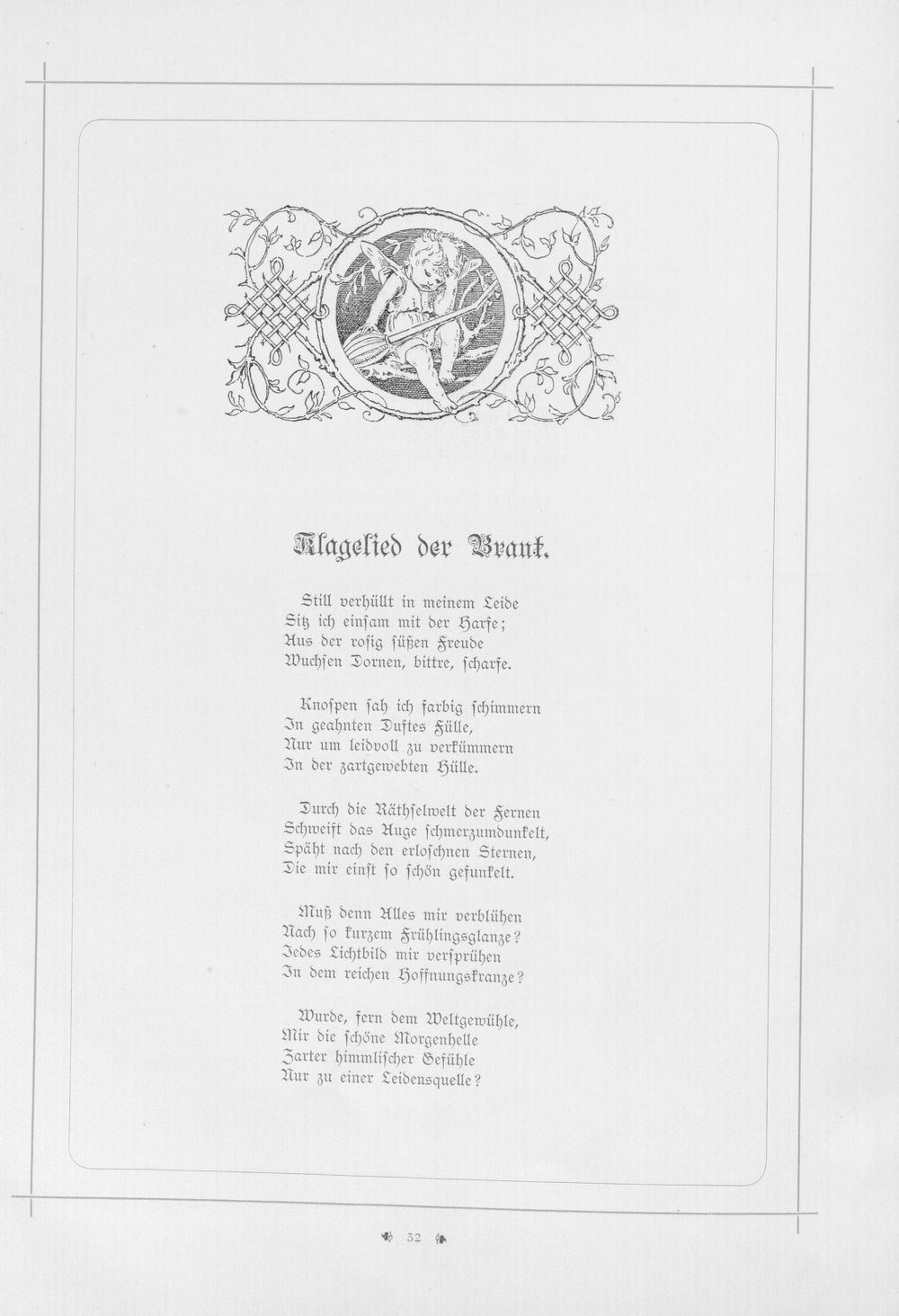 Klagelied der Braut.

Still verhüllt in meinem Leide
Sitz ich einsam mit der Harfe;
Aus der rosig süßen Freude
Wuchsen Dornen, bittre, scharfe.

Knospen sah ich farbig schimmern
In geahnten Duftes Fülle,
Nur um leidvoll zu verkümmern
In der zartgewebten Hülle.

Durch die Räthselwelt der Fernen
Schweift das Auge schmerzumdunkelt,
Späht nach den erloschnen Sternen,
Die mir einst so schön gefunkelt.

Muß denn Alles mir verblühen
Nach so kurzem Frühlingsglanze?
Jedes Lichtbild mir versprühen
In dem reichen Hoffnungskranze?

Wurde, fern dem Weltgewühle,
Mir die schöne Morgenhelle
Zarter himmlischer Gefühle
Nur zu einer Leidensquelle?

32